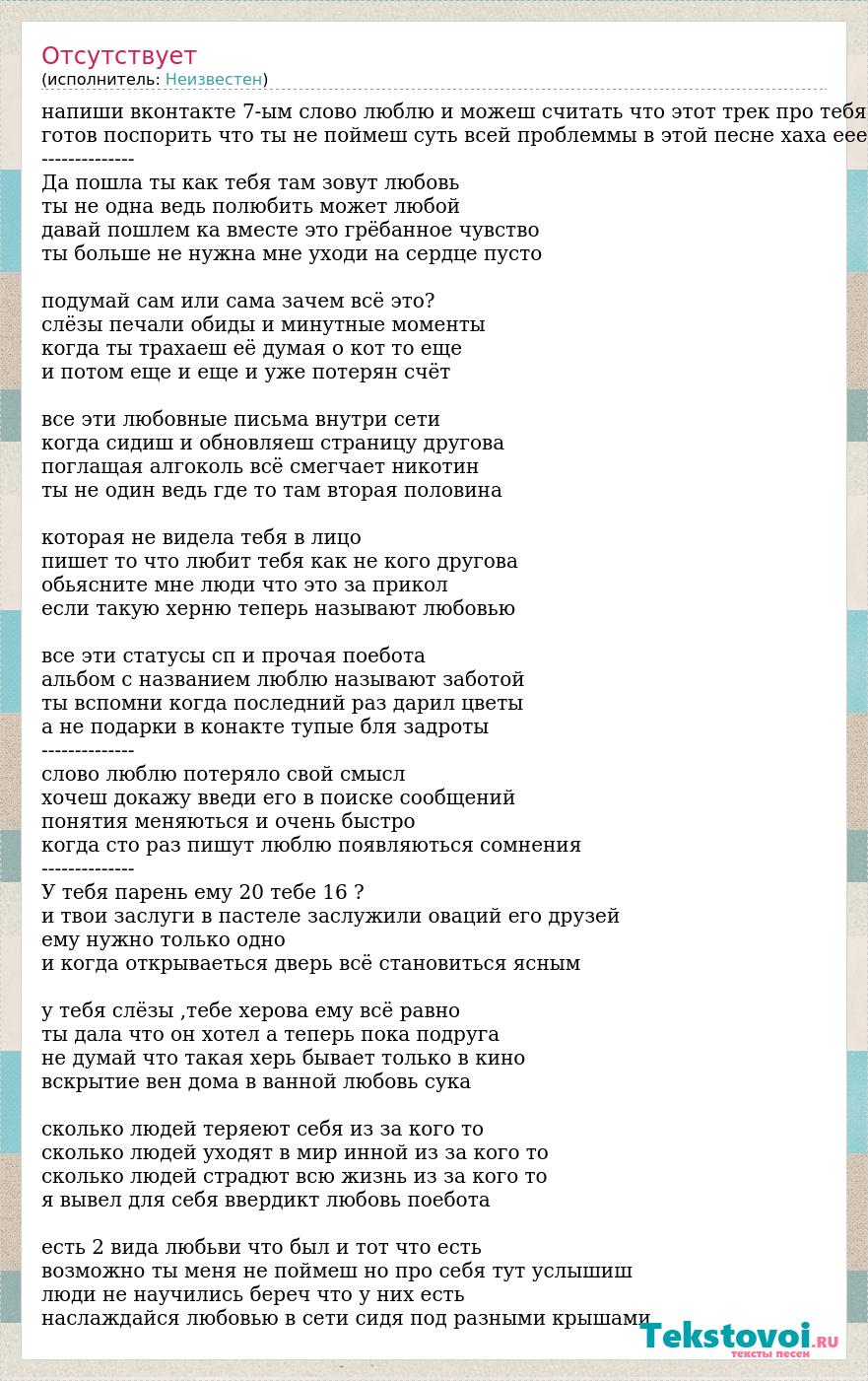 Отсутствует
(исполнитель: Неизвестен)

напиши вконтакте 7-ым слово люблю и можеш считать что этот трек про тебя
готов поспорить что ты не поймеш суть всей проблеммы в этой песне хаха еее
--------------
Да пошла ты как тебя там зовут любовь
ты не одна ведь полюбить может любой
давай пошлем ка вместе это грёбанное чувство
ты больше не нужна мне уходи на сердце пусто

подумай сам или сама зачем всё это?
слёзы печали обиды и минутные моменты
когда ты трахаеш её думая о кот то еще
и потом еще и еще и уже потерян счёт

все эти любовные письма внутри сети
когда сидиш и обновляеш страницу другова
поглащая алгоколь всё смегчает никотин
ты не один ведь где то там вторая половина

которая не видела тебя в лицо
пишет то что любит тебя как не кого другова
обьясните мне люди что это за прикол
если такую херню теперь называют любовью

все эти статусы сп и прочая поебота
альбом с названием люблю называют заботой
ты вспомни когда последний раз дарил цветы
а не подарки в конакте тупые бля задроты
--------------
слово люблю потеряло свой смысл
хочеш докажу введи его в поиске сообщений
понятия меняються и очень быстро
когда сто раз пишут люблю появляються сомнения
--------------
У тебя парень ему 20 тебе 16 ?
и твои заслуги в пастеле заслужили оваций его друзей
ему нужно только одно
и когда открываеться дверь всё становиться ясным

у тебя слёзы ,тебе херова ему всё равно
ты дала что он хотел а теперь пока подруга
не думай что такая херь бывает только в кино
вскрытие вен дома в ванной любовь сука

сколько людей теряеют себя из за кого то
сколько людей уходят в мир инной из за кого то
сколько людей страдют всю жизнь из за кого то
я вывел для себя ввердикт любовь поебота

есть 2 вида любьви что был и тот что есть
возможно ты меня не поймеш но про себя тут услышиш
люди не научились береч что у них есть
наслаждайся любовью в сети сидя под разными крышами

Tekstovoi.RU
тексты песен